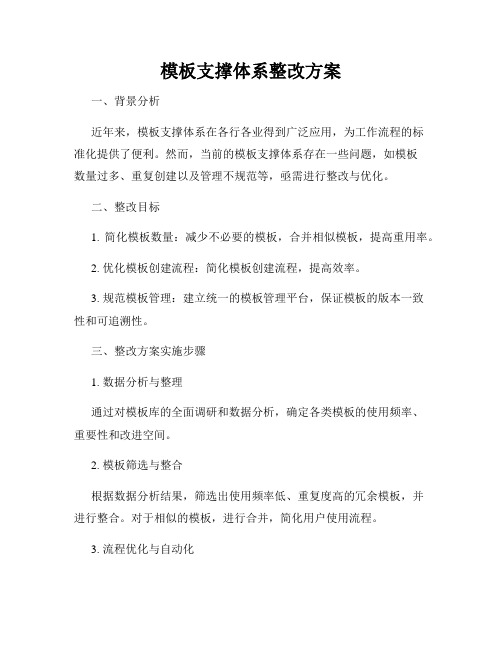 模板支撑体系整改方案

一、背景分析

近年来，模板支撑体系在各行各业得到广泛应用，为工作流程的标准化提供了便利。然而，当前的模板支撑体系存在一些问题，如模板数量过多、重复创建以及管理不规范等，亟需进行整改与优化。

二、整改目标

1. 简化模板数量：减少不必要的模板，合并相似模板，提高重用率。

2. 优化模板创建流程：简化模板创建流程，提高效率。

3. 规范模板管理：建立统一的模板管理平台，保证模板的版本一致性和可追溯性。

三、整改方案实施步骤

1. 数据分析与整理

通过对模板库的全面调研和数据分析，确定各类模板的使用频率、重要性和改进空间。

2. 模板筛选与整合

根据数据分析结果，筛选出使用频率低、重复度高的冗余模板，并进行整合。对于相似的模板，进行合并，简化用户使用流程。

3. 流程优化与自动化